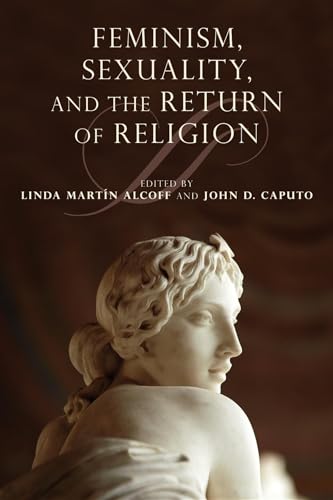 FEMINISM, SEXUALITY, AND THE RETURN OF RELIGION

EDITED BY
LINDA MARTÍN ALCOFF AND JOHN D. CAPUTO